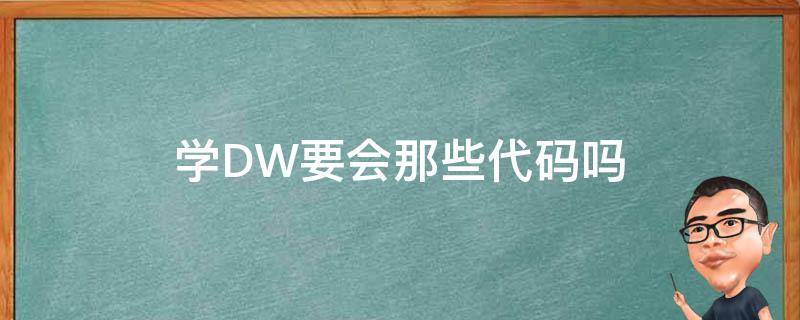 学DW要会那些代码吗